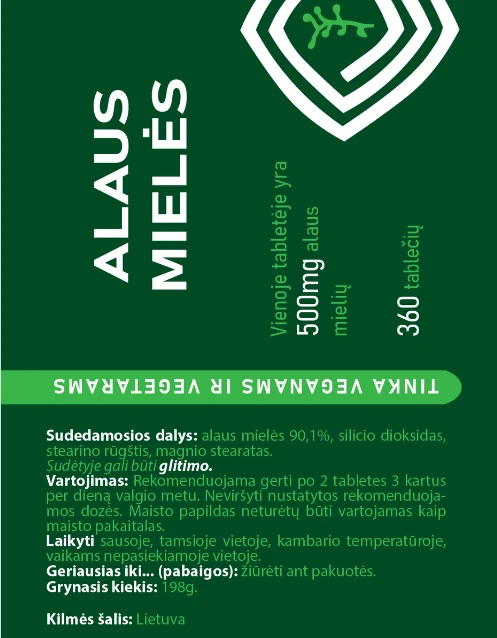 ALAUS MIELĖS

Vienoje tabletėje yra 500mg alaus mielių

360 tablečių

TINKA VEGANAMS IR VEGETARAMS

Sudedamosios dalys: alaus mielės 90,1%, silicio dioksidas, stearino rūgštis, magnio stearatas.
Sudėtyje gali būti glitimo.
Vartojimas: Rekomenduojama gerti po 2 tabletes 3 kartus per dieną valgio metu. Neviršyti nustatytos rekomenduojamos dozės. Maisto papildas neturėtų būti vartojamas kaip maisto pakaitalas.
Laikyti sausoje, tamsioje vietoje, kambario temperatūroje, vaikams nepasiekiamoje vietoje.
Geriausias iki... (pabaigos): žiūrėti ant pakuotės.
Grynasis kiekis: 198g.

Kilmės šalis: Lietuva